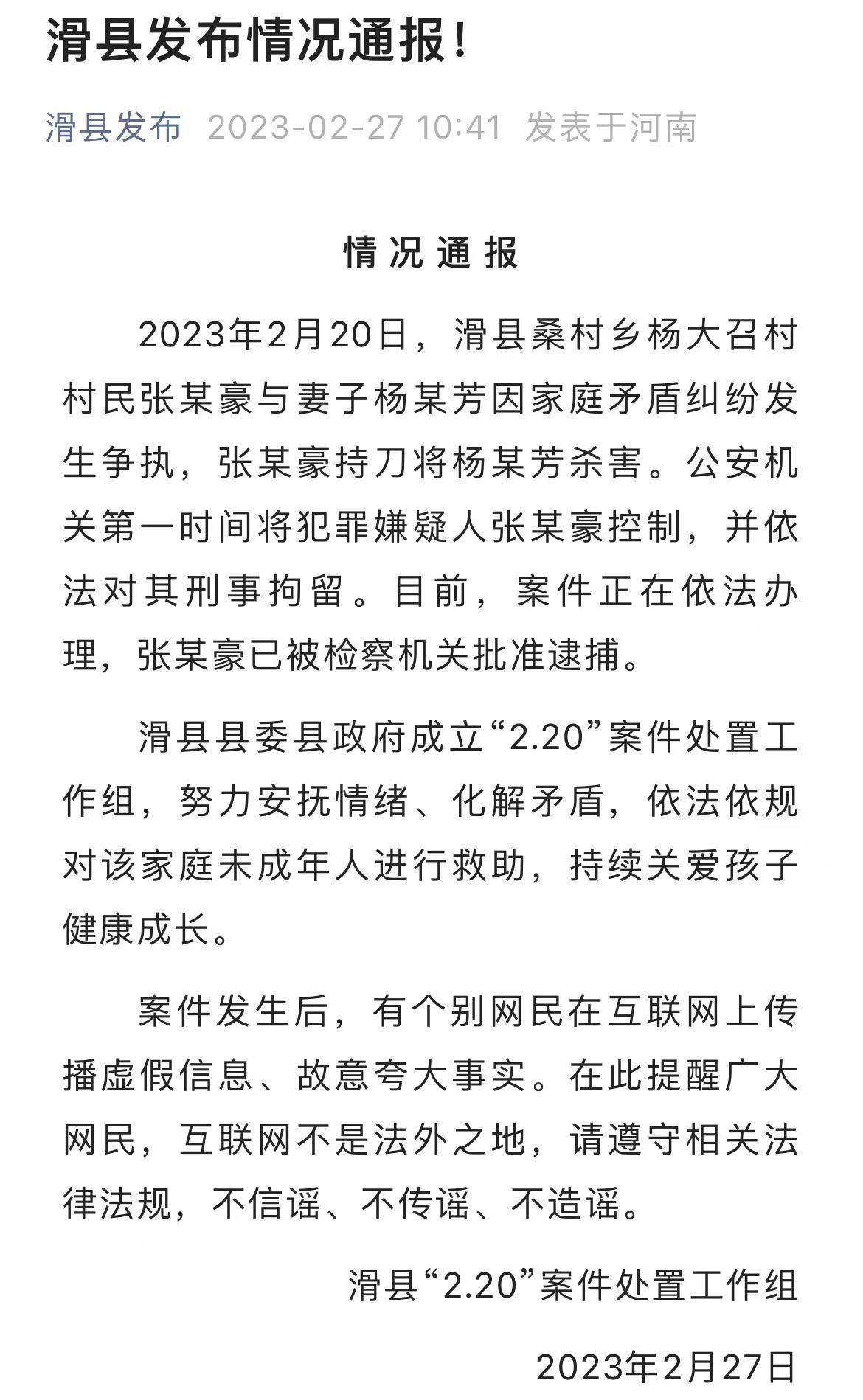 滑县发布情况通报！

滑县发布 2023-02-27 10:41 发表于河南

情况通报

2023年2月20日，滑县桑村乡杨大召村村民张某豪与妻子杨某芳因家庭矛盾纠纷发生争执，张某豪持刀将杨某芳杀害。公安机关第一时间将犯罪嫌疑人张某豪控制，并依法对其刑事拘留。目前，案件正在依法办理，张某豪已被检察机关批准逮捕。

滑县县委县政府成立“2.20”案件处置工作组，努力安抚情绪、化解矛盾，依法依规对该家庭未成年人进行救助，持续关爱孩子健康成长。

案件发生后，有个别网民在互联网上传播虚假信息、故意夸大事实。在此提醒广大网民，互联网不是法外之地，请遵守相关法律法规，不信谣、不传谣、不造谣。

滑县“2.20”案件处置工作组

2023年2月27日